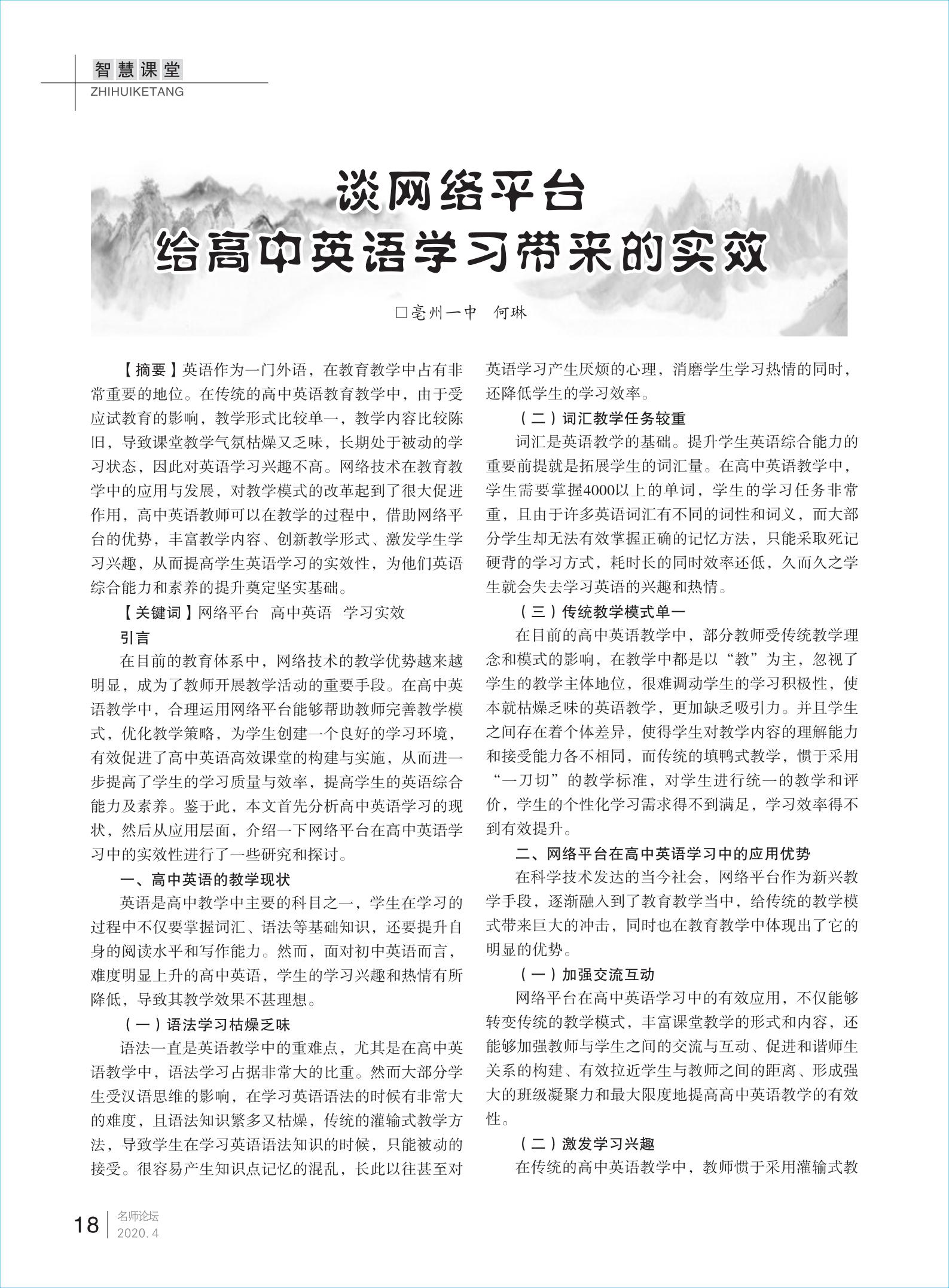 智慧课堂
ZHIHUIKETANG

谈网络平台
给高中英语学习带来的实效

□亳州一中　何琳

【摘要】英语作为一门外语，在教育教学中占有非常重要的地位。在传统的高中英语教育教学中，由于受应试教育的影响，教学形式比较单一，教学内容比较陈旧，导致课堂教学气氛枯燥又乏味，长期处于被动的学习状态，因此对英语学习兴趣不高。网络技术在教育教学中的应用与发展，对教学模式的改革起到了很大促进作用，高中英语教师可以在教学的过程中，借助网络平台的优势，丰富教学内容、创新教学形式、激发学生学习兴趣，从而提高学生英语学习的实效性，为他们英语综合能力和素养的提升奠定坚实基础。

【关键词】网络平台　高中英语　学习实效

引言

在目前的教育体系中，网络技术的教学优势越来越明显，成为了教师开展教学活动的重要手段。在高中英语教学中，合理运用网络平台能够帮助教师完善教学模式，优化教学策略，为学生创建一个良好的学习环境，有效促进了高中英语高效课堂的构建与实施，从而进一步提高了学生的学习质量与效率，提高学生的英语综合能力及素养。鉴于此，本文首先分析高中英语学习的现状，然后从应用层面，介绍一下网络平台在高中英语学习中的实效性进行了一些研究和探讨。

一、高中英语的教学现状

英语是高中教学中主要的科目之一，学生在学习的过程中不仅要掌握词汇、语法等基础知识，还要提升自身的阅读水平和写作能力。然而，面对初中英语而言，难度明显上升的高中英语，学生的学习兴趣和热情有所降低，导致其教学效果不甚理想。

（一）语法学习枯燥乏味

语法一直是英语教学中的重难点，尤其是在高中英语教学中，语法学习占据非常大的比重。然而大部分学生受汉语思维的影响，在学习英语语法的时候有非常大的难度，且语法知识繁多又枯燥，传统的灌输式教学方法，导致学生在学习英语语法知识的时候，只能被动的接受。很容易产生知识点记忆的混乱，长此以往甚至对英语学习产生厌烦的心理，消磨学生学习热情的同时，还降低学生的学习效率。

（二）词汇教学任务较重

词汇是英语教学的基础。提升学生英语综合能力的重要前提就是拓展学生的词汇量。在高中英语教学中，学生需要掌握4000以上的单词，学生的学习任务非常重，且由于许多英语词汇有不同的词性和词义，而大部分学生却无法有效掌握正确的记忆方法，只能采取死记硬背的学习方式，耗时长的同时效率还低，久而久之学生就会失去学习英语的兴趣和热情。

（三）传统教学模式单一

在目前的高中英语教学中，部分教师受传统教学理念和模式的影响，在教学中都是以“教”为主，忽视了学生的教学主体地位，很难调动学生的学习积极性，使本就枯燥乏味的英语教学，更加缺乏吸引力。并且学生之间存在着个体差异，使得学生对教学内容的理解能力和接受能力各不相同，而传统的填鸭式教学，惯于采用“一刀切”的教学标准，对学生进行统一的教学和评价，学生的个性化学习需求得不到满足，学习效率得不到有效提升。

二、网络平台在高中英语学习中的应用优势

在科学技术发达的当今社会，网络平台作为新兴教学手段，逐渐融入到了教育教学当中，给传统的教学模式带来巨大的冲击，同时也在教育教学中体现出了它的明显的优势。

（一）加强交流互动

网络平台在高中英语学习中的有效应用，不仅能够转变传统的教学模式，丰富课堂教学的形式和内容，还能够加强教师与学生之间的交流与互动、促进和谐师生关系的构建、有效拉近学生与教师之间的距离、形成强大的班级凝聚力和最大限度地提高高中英语教学的有效性。

（二）激发学习兴趣

在传统的高中英语教学中，教师惯于采用灌输式教

18　名师论坛
2020. 4